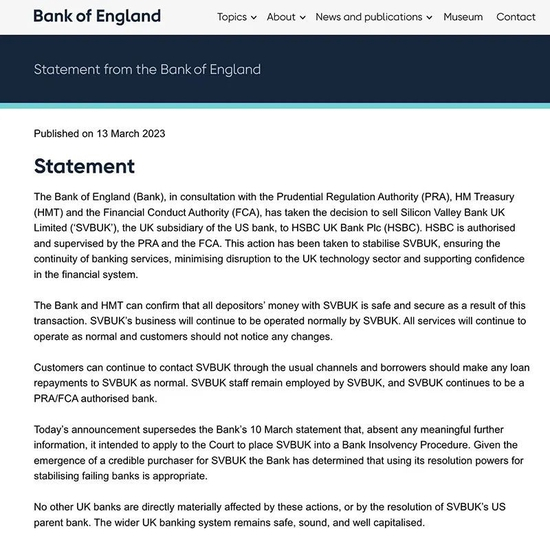 Bank of England

Topics About News and publications Museum Contact

Statement from the Bank of England

Published on 13 March 2023

Statement

The Bank of England (Bank), in consultation with the Prudential Regulation Authority (PRA), HM Treasury (HMT) and the Financial Conduct Authority (FCA), has taken the decision to sell Silicon Valley Bank UK Limited ('SVBUK'), the UK subsidiary of the US bank, to HSBC UK Bank Plc (HSBC). HSBC is authorised and supervised by the PRA and the FCA. This action has been taken to stabilise SVBUK, ensuring the continuity of banking services, minimising disruption to the UK technology sector and supporting confidence in the financial system.

The Bank and HMT can confirm that all depositors' money with SVBUK is safe and secure as a result of this transaction. SVBUK's business will continue to be operated normally by SVBUK. All services will continue to operate as normal and customers should not notice any changes.

Customers can continue to contact SVBUK through the usual channels and borrowers should make any loan repayments to SVBUK as normal. SVBUK staff remain employed by SVBUK, and SVBUK continues to be a PRA/FCA authorised bank.

Today's announcement supersedes the Bank's 10 March statement that, absent any meaningful further information, it intended to apply to the Court to place SVBUK into a Bank Insolvency Procedure. Given the emergence of a credible purchaser for SVBUK the Bank has determined that using its resolution powers for stabilising failing banks is appropriate.

No other UK banks are directly materially affected by these actions, or by the resolution of SVBUK's US parent bank. The wider UK banking system remains safe, sound, and well capitalised.